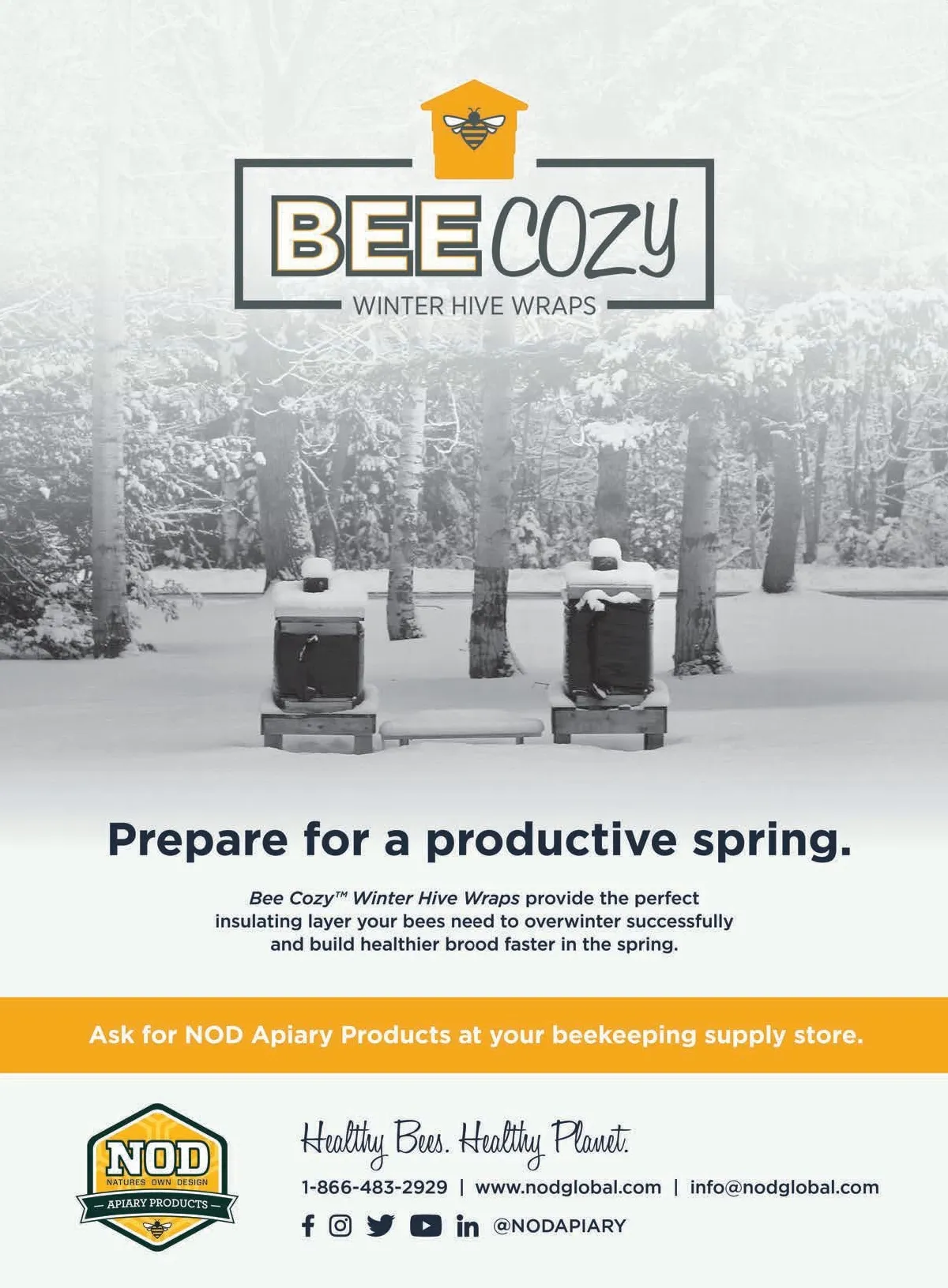 BEE COZY
WINTER HIVE WRAPS

Prepare for a productive spring.

Bee Cozy™ Winter Hive Wraps provide the perfect insulating layer your bees need to overwinter successfully and build healthier brood faster in the spring.

Ask for NOD Apiary Products at your beekeeping supply store.

NOD
NATURES OWN DESIGN
APIARY PRODUCTS

Healthy Bees. Healthy Planet.

1-866-483-2929 | www.nodglobal.com | info@nodglobal.com

@NODAPIARY